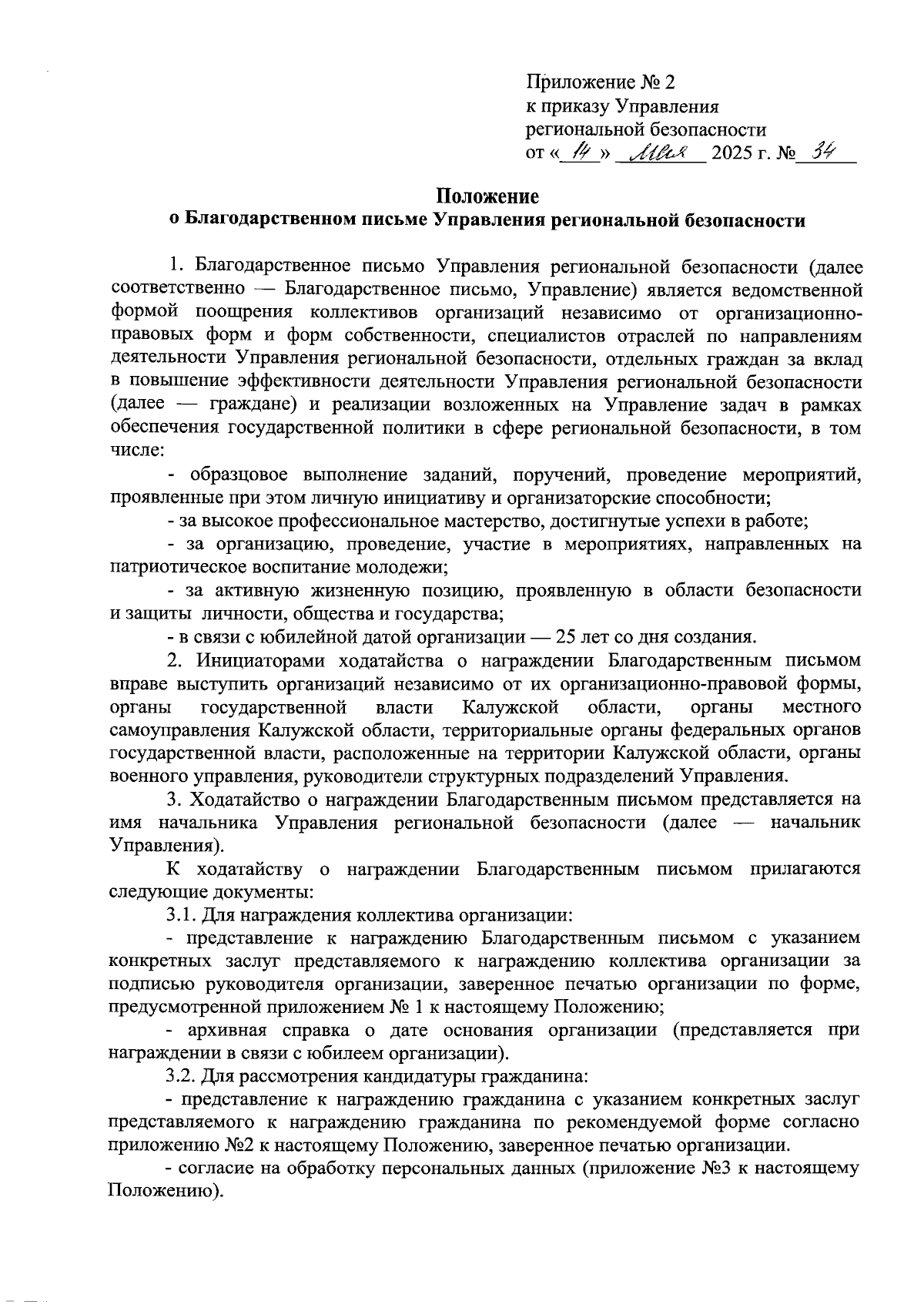 Приложение № 2
к приказу Управления
региональной безопасности
от « 14 » мая 2025 г. № 34

Положение
о Благодарственном письме Управления региональной безопасности

1. Благодарственное письмо Управления региональной безопасности (далее соответственно — Благодарственное письмо, Управление) является ведомственной формой поощрения коллективов организаций независимо от организационно-правовых форм и форм собственности, специалистов отраслей по направлениям деятельности Управления региональной безопасности, отдельных граждан за вклад в повышение эффективности деятельности Управления региональной безопасности (далее — граждане) и реализации возложенных на Управление задач в рамках обеспечения государственной политики в сфере региональной безопасности, в том числе:

- образцовое выполнение заданий, поручений, проведение мероприятий, проявленные при этом личную инициативу и организаторские способности;

- за высокое профессиональное мастерство, достигнутые успехи в работе;

- за организацию, проведение, участие в мероприятиях, направленных на патриотическое воспитание молодежи;

- за активную жизненную позицию, проявленную в области безопасности и защиты личности, общества и государства;

- в связи с юбилейной датой организации — 25 лет со дня создания.

2. Инициаторами ходатайства о награждении Благодарственным письмом вправе выступить организаций независимо от их организационно-правовой формы, органы государственной власти Калужской области, органы местного самоуправления Калужской области, территориальные органы федеральных органов государственной власти, расположенные на территории Калужской области, органы военного управления, руководители структурных подразделений Управления.

3. Ходатайство о награждении Благодарственным письмом представляется на имя начальника Управления региональной безопасности (далее — начальник Управления).

К ходатайству о награждении Благодарственным письмом прилагаются следующие документы:

3.1. Для награждения коллектива организации:

- представление к награждению Благодарственным письмом с указанием конкретных заслуг представляемого к награждению коллектива организации за подписью руководителя организации, заверенное печатью организации по форме, предусмотренной приложением № 1 к настоящему Положению;

- архивная справка о дате основания организации (представляется при награждении в связи с юбилеем организации).

3.2. Для рассмотрения кандидатуры гражданина:

- представление к награждению гражданина с указанием конкретных заслуг представляемого к награждению гражданина по рекомендуемой форме согласно приложению №2 к настоящему Положению, заверенное печатью организации.

- согласие на обработку персональных данных (приложение №3 к настоящему Положению).